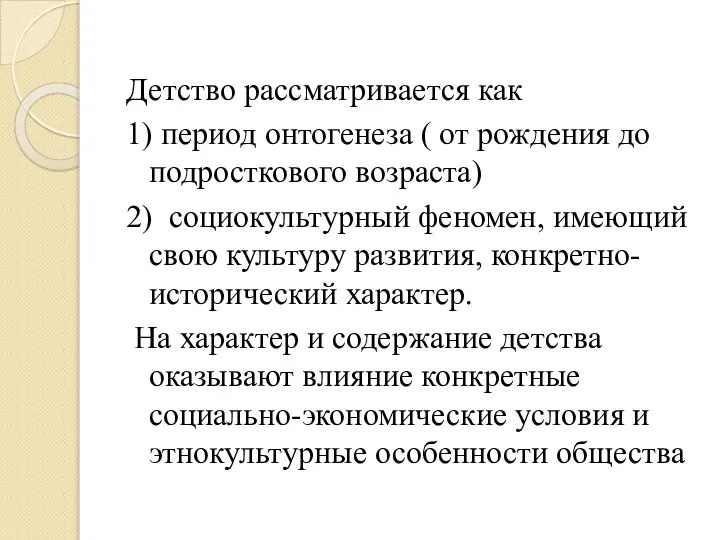 Детство рассматривается как

1) период онтогенеза ( от рождения до подросткового возраста)

2) социокультурный феномен, имеющий свою культуру развития, конкретно-исторический характер.

На характер и содержание детства оказывают влияние конкретные социально-экономические условия и этнокультурные особенности общества